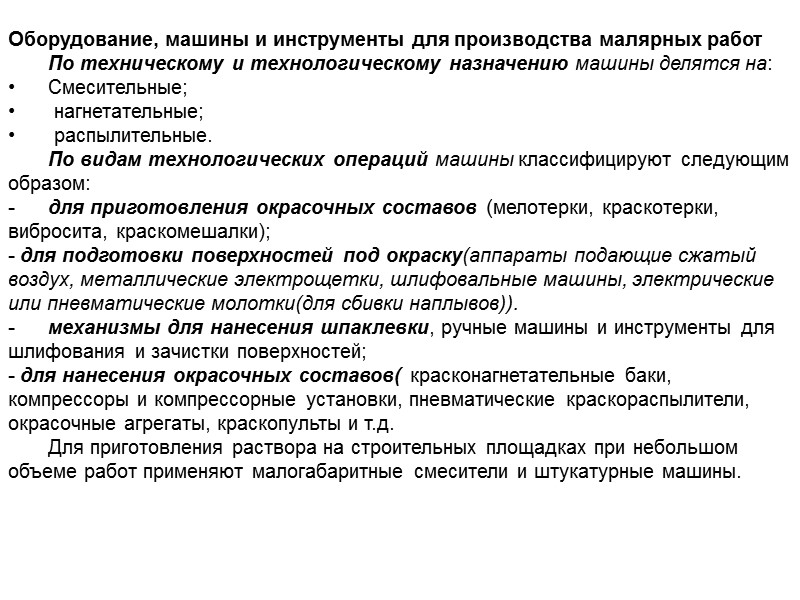 Оборудование, машины и инструменты для производства малярных работ

По техническому и технологическому назначению машины делятся на:
• Смесительные;
• нагнетательные;
• распылительные.

По видам технологических операций машины классифицируют следующим образом:
- для приготовления окрасочных составов (мелотерки, краскотерки, вибросита, краскомешалки);
- для подготовки поверхностей под окраску(аппараты подающие сжатый воздух, металлические электрощетки, шлифовальные машины, электрические или пневматические молотки(для сбивки наплывов)).
- механизмы для нанесения шпаклевки, ручные машины и инструменты для шлифования и зачистки поверхностей;
- для нанесения окрасочных составов( красконагнетательные баки, компрессоры и компрессорные установки, пневматические краскораспылители, окрасочные агрегаты, краскопульты и т.д.

Для приготовления раствора на строительных площадках при небольшом объеме работ применяют малогабаритные смесители и штукатурные машины.